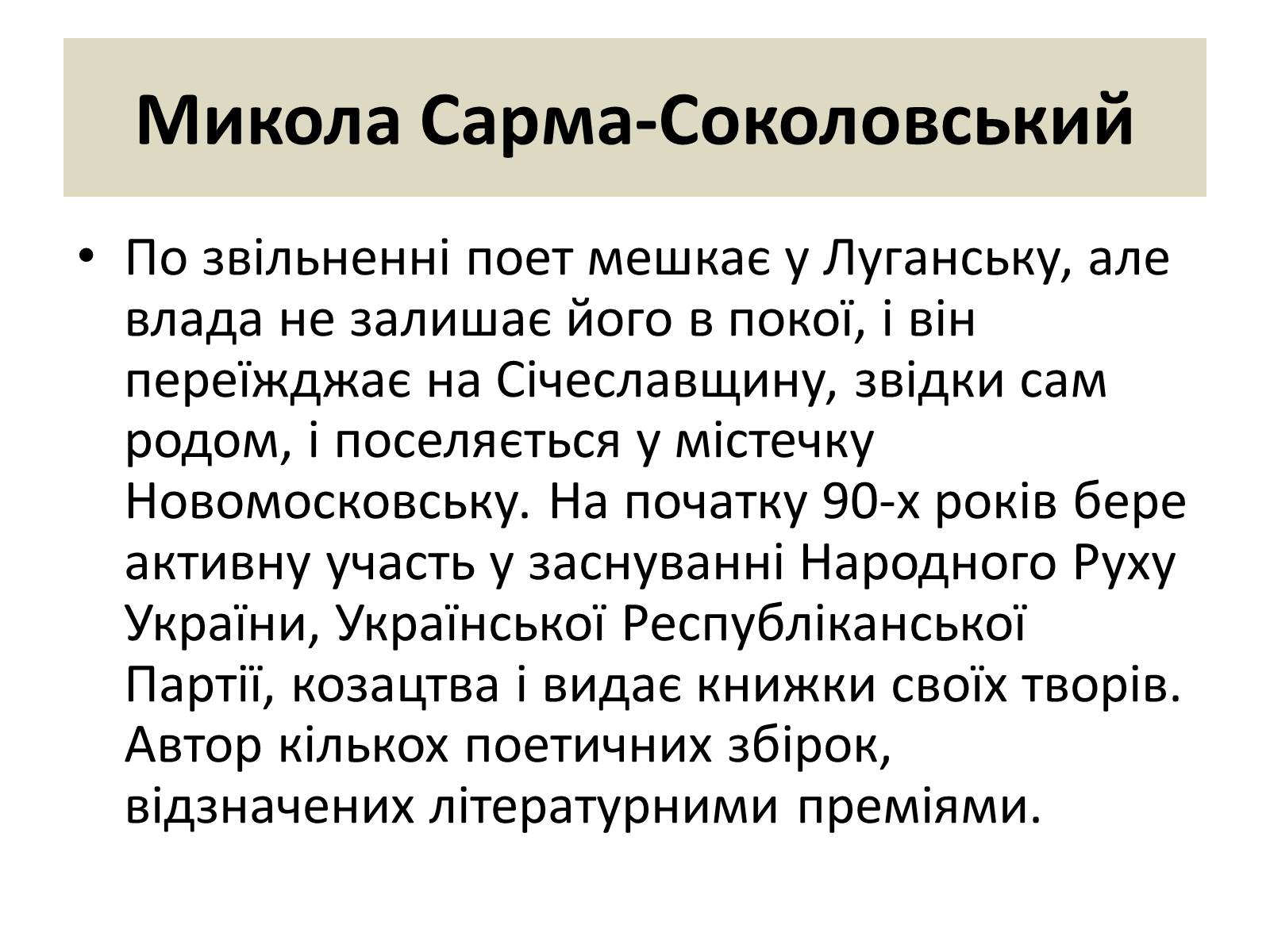 Микола Сарма-Соколовський

• По звільненні поет мешкає у Луганську, але влада не залишає його в покої, і він переїжджає на Січеславщину, звідки сам родом, і поселяється у містечку Новомосковську. На початку 90-х років бере активну участь у заснуванні Народного Руху України, Української Республіканської Партії, козацтва і видає книжки своїх творів. Автор кількох поетичних збірок, відзначених літературними преміями.